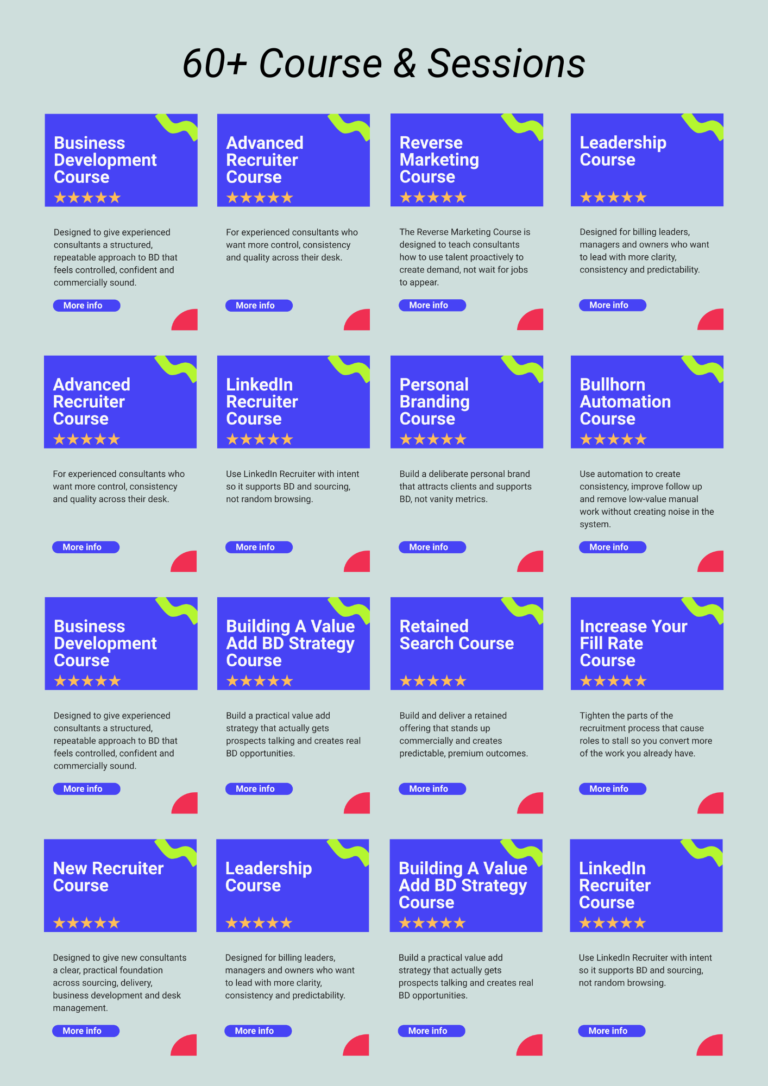 60+ Course & Sessions

Business Development Course
★★★★★

Designed to give experienced consultants a structured, repeatable approach to BD that feels controlled, confident and commercially sound.

More info

Advanced Recruiter Course
★★★★★

For experienced consultants who want more control, consistency and quality across their desk.

More info

Reverse Marketing Course
★★★★★

The Reverse Marketing Course is designed to teach consultants how to use talent proactively to create demand, not wait for jobs to appear.

More info

Leadership Course
★★★★★

Designed for billing leaders, managers and owners who want to lead with more clarity, consistency and predictability.

More info

Advanced Recruiter Course
★★★★★

For experienced consultants who want more control, consistency and quality across their desk.

More info

LinkedIn Recruiter Course
★★★★★

Use LinkedIn Recruiter with intent so it supports BD and sourcing, not random browsing.

More info

Personal Branding Course
★★★★★

Build a deliberate personal brand that attracts clients and supports BD, not vanity metrics.

More info

Bullhorn Automation Course
★★★★★

Use automation to create consistency, improve follow up and remove low-value manual work without creating noise in the system.

More info

Business Development Course
★★★★★

Designed to give experienced consultants a structured, repeatable approach to BD that feels controlled, confident and commercially sound.

More info

Building A Value Add BD Strategy Course
★★★★★

Build a practical value add strategy that actually gets prospects talking and creates real BD opportunities.

More info

Retained Search Course
★★★★★

Build and deliver a retained offering that stands up commercially and creates predictable, premium outcomes.

More info

Increase Your Fill Rate Course
★★★★★

Tighten the parts of the recruitment process that cause roles to stall so you convert more of the work you already have.

More info

New Recruiter Course
★★★★★

Designed to give new consultants a clear, practical foundation across sourcing, delivery, business development and desk management.

More info

Leadership Course
★★★★★

Designed for billing leaders, managers and owners who want to lead with more clarity, consistency and predictability.

More info

Building A Value Add BD Strategy Course
★★★★★

Build a practical value add strategy that actually gets prospects talking and creates real BD opportunities.

More info

LinkedIn Recruiter Course
★★★★★

Use LinkedIn Recruiter with intent so it supports BD and sourcing, not random browsing.

More info